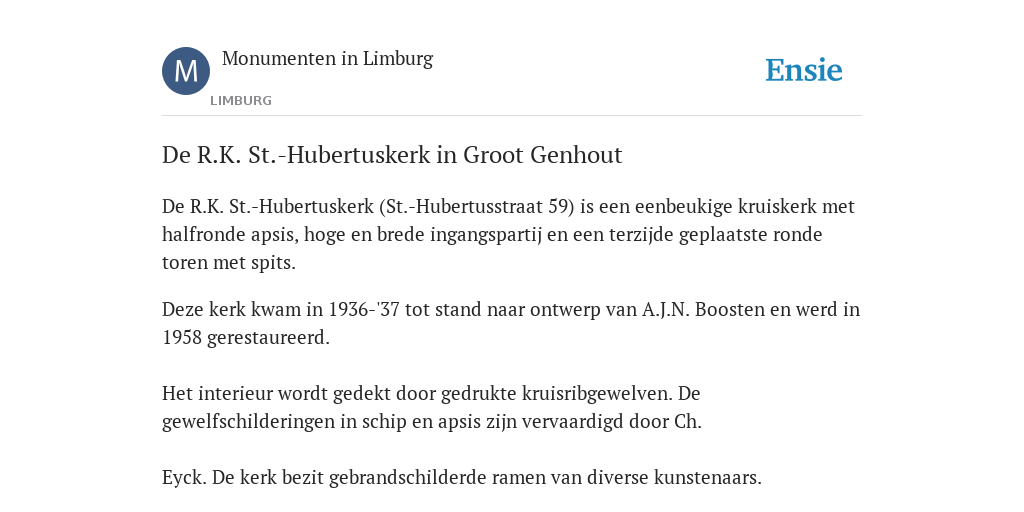 M

Monumenten in Limburg

LIMBURG

Ensie

De R.K. St.-Hubertuskerk in Groot Genhout

De R.K. St.-Hubertuskerk (St.-Hubertusstraat 59) is een eenbeukige kruiskerk met halfronde apsis, hoge en brede ingangspartij en een terzijde geplaatste ronde toren met spits.

Deze kerk kwam in 1936-'37 tot stand naar ontwerp van A.J.N. Boosten en werd in 1958 gerestaureerd.

Het interieur wordt gedekt door gedrukte kruisribgewelven. De gewelfschilderingen in schip en apsis zijn vervaardigd door Ch.

Eyck. De kerk bezit gebrandschilderde ramen van diverse kunstenaars.